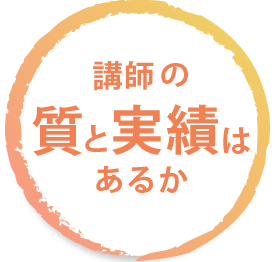 講師の
質と実績は
あるか